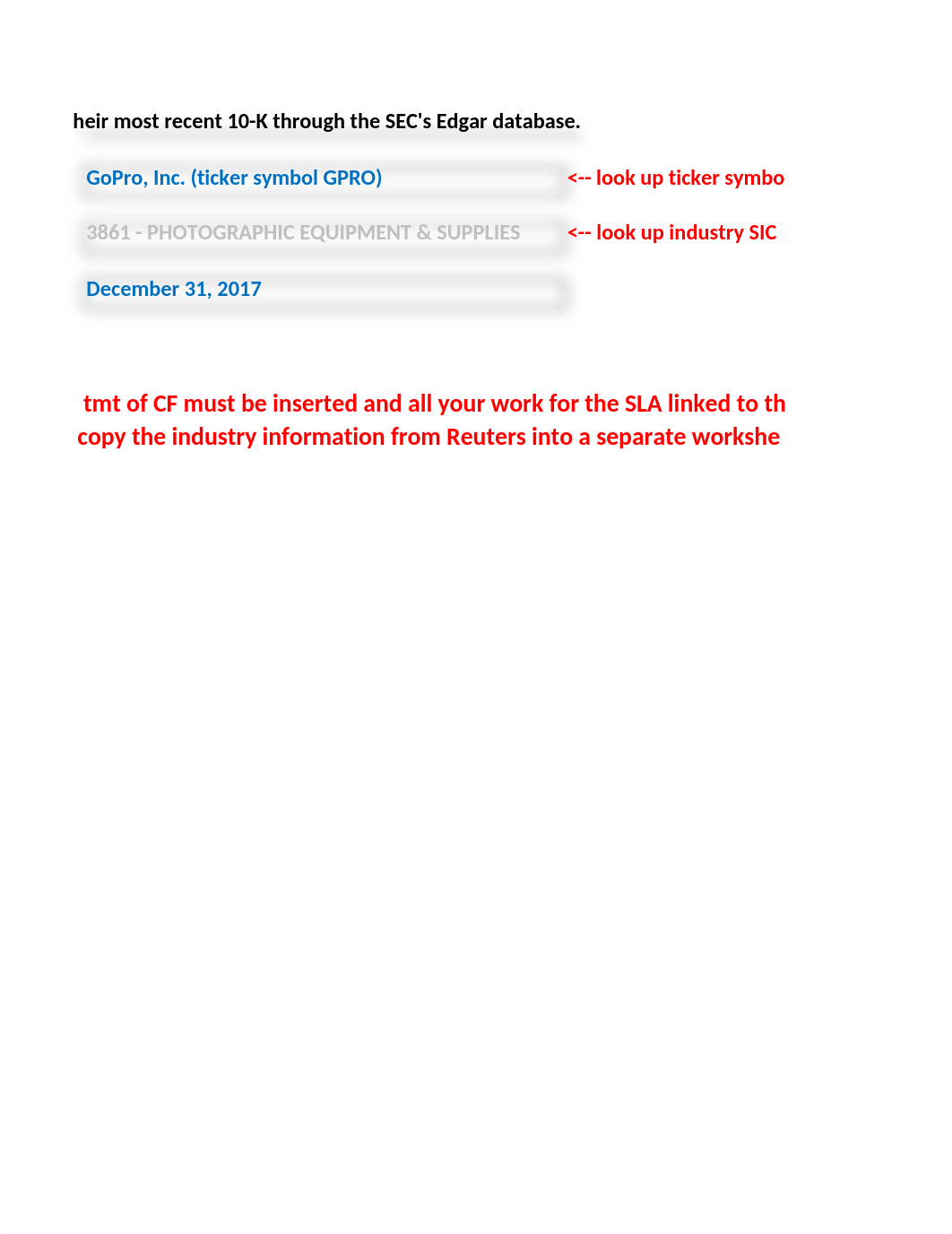 heir most recent 10-K through the SEC's Edgar database.

GoPro, Inc. (ticker symbol GPRO)

<-- look up ticker symbo

3861 - PHOTOGRAPHIC EQUIPMENT & SUPPLIES

<-- look up industry SIC

December 31, 2017

tmt of CF must be inserted and all your work for the SLA linked to th
copy the industry information from Reuters into a separate workshe